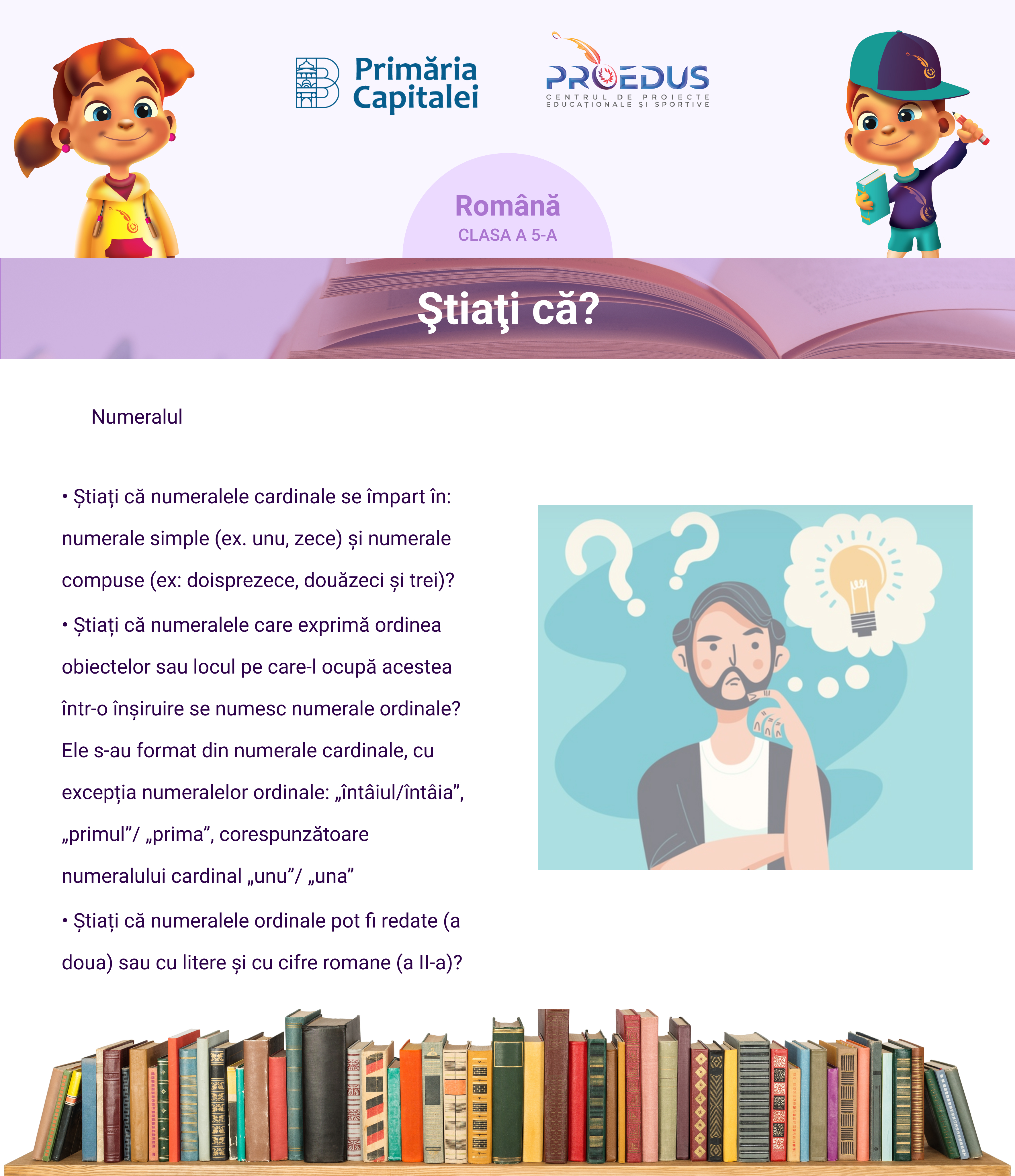 Primăria Capitalei

PROEDUS
CENTRUL DE PROIECTE EDUCAȚIONALE ȘI SPORTIVE

Română
CLASA A 5-A

Ştiaţi că?

Numeralul

• Știați că numeralele cardinale se împart în: numerale simple (ex. unu, zece) și numerale compuse (ex: doisprezece, douăzeci și trei)?

• Știați că numeralele care exprimă ordinea obiectelor sau locul pe care-l ocupă acestea într-o înșiruire se numesc numerale ordinale? Ele s-au format din numerale cardinale, cu excepția numeralelor ordinale: „întâiul/întâia”, „primul”/ „prima”, corespunzătoare numeralului cardinal „unu”/ „una”

• Știați că numeralele ordinale pot fi redate (a doua) sau cu litere și cu cifre romane (a II-a)?